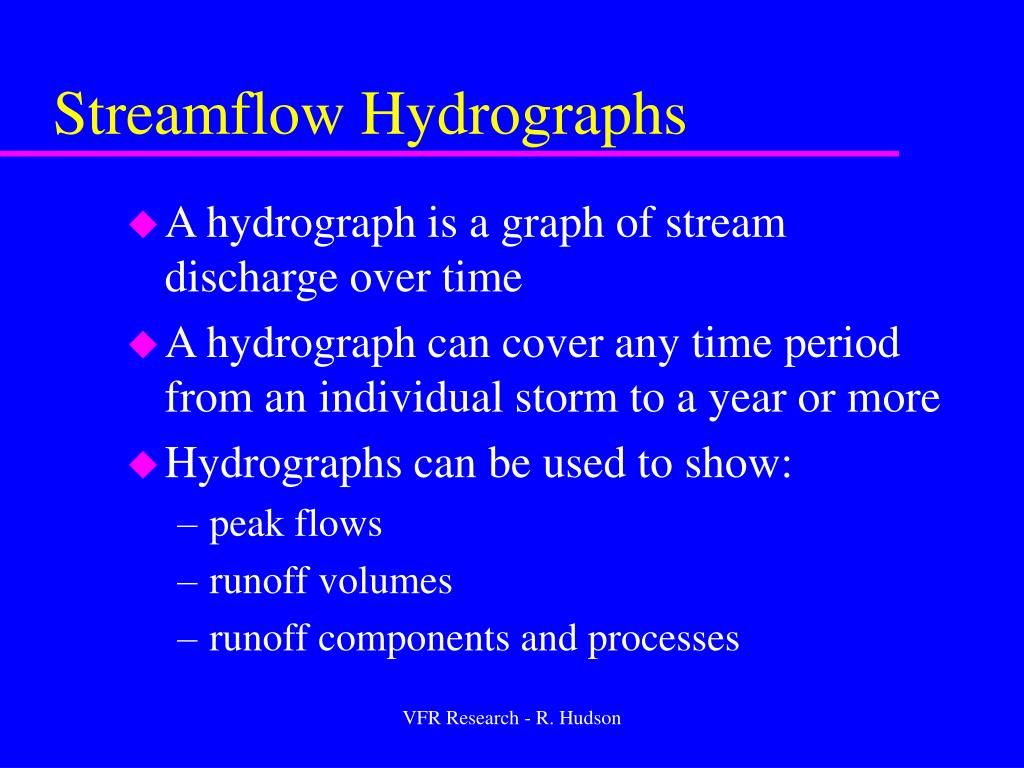 Streamflow Hydrographs

◆ A hydrograph is a graph of stream discharge over time

◆ A hydrograph can cover any time period from an individual storm to a year or more

◆ Hydrographs can be used to show:
– peak flows
– runoff volumes
– runoff components and processes

VFR Research - R. Hudson